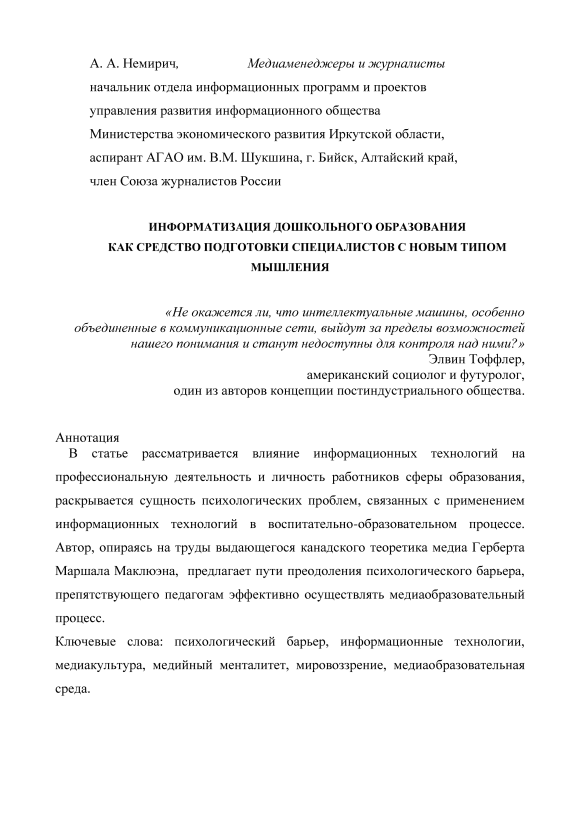 А. А. Немирич, Медиаменеджеры и журналисты
начальник отдела информационных программ и проектов управления развития информационного общества Министерства экономического развития Иркутской области, аспирант АГАО им. В.М. Шукшина, г. Бийск, Алтайский край, член Союза журналистов России

ИНФОРМАТИЗАЦИЯ ДОШКОЛЬНОГО ОБРАЗОВАНИЯ КАК СРЕДСТВО ПОДГОТОВКИ СПЕЦИАЛИСТОВ С НОВЫМ ТИПОМ МЫШЛЕНИЯ

«Не окажется ли, что интеллектуальные машины, особенно объединенные в коммуникационные сети, выйдут за пределы возможностей нашего понимания и станут недоступны для контроля над ними?»
Элвин Тоффлер,
американский социолог и футуролог,
один из авторов концепции постиндустриального общества.

Аннотация
В статье рассматривается влияние информационных технологий на профессиональную деятельность и личность работников сферы образования, раскрывается сущность психологических проблем, связанных с применением информационных технологий в воспитательно-образовательном процессе. Автор, опираясь на труды выдающегося канадского теоретика медиа Герберта Маршала Маклюэна, предлагает пути преодоления психологического барьера, препятствующего педагогам эффективно осуществлять медиаобразовательный процесс.
Ключевые слова: психологический барьер, информационные технологии, медиакультура, медийный менталитет, мировоззрение, медиаобразовательная среда.